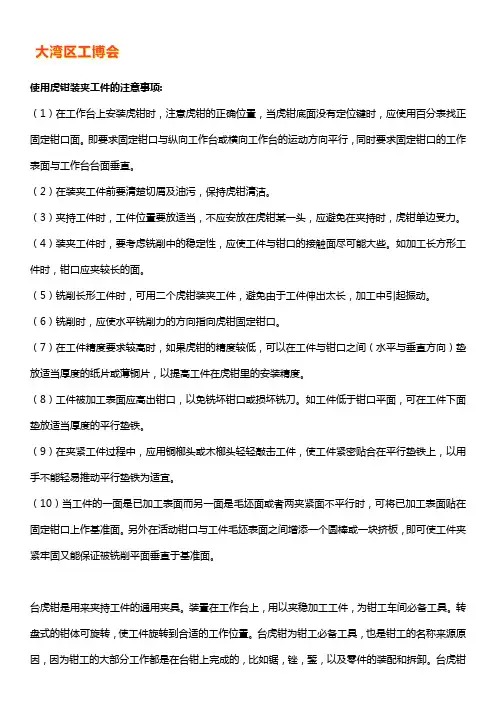 大湾区工博会

使用虎钳装夹工件的注意事项:

（1）在工作台上安装虎钳时，注意虎钳的正确位置，当虎钳底面没有定位键时，应使用百分表找正固定钳口面。即要求固定钳口与纵向工作台或横向工作台的运动方向平行，同时要求固定钳口的工作表面与工作台台面垂直。

（2）在装夹工件前要清楚切屑及油污，保持虎钳清洁。

（3）夹持工件时，工件位置要放适当，不应安放在虎钳某一头，应避免在夹持时，虎钳单边受力。

（4）装夹工件时，要考虑铣削中的稳定性，应使工件与钳口的接触面尽可能大些。如加工长方形工件时，钳口应夹较长的面。

（5）铣削长形工件时，可用二个虎钳装夹工件，避免由于工件伸出太长，加工中引起振动。

（6）铣削时，应使水平铣削力的方向指向虎钳固定钳口。

（7）在工件精度要求较高时，如果虎钳的精度较低，可以在工件与钳口之间（水平与垂直方向）垫放适当厚度的纸片或薄铜片，以提高工件在虎钳里的安装精度。

（8）工件被加工表面应高出钳口，以免铣坏钳口或损坏铣刀。如工件低于钳口平面，可在工件下面垫放适当厚度的平行垫铁。

（9）在夹紧工件过程中，应用铜榔头或木榔头轻轻敲击工件，使工件紧密贴合在平行垫铁上，以用手不能轻易推动平行垫铁为适宜。

（10）当工件的一面是已加工表面而另一面是毛坯面或者两夹紧面不平行时，可将已加工表面贴在固定钳口上作基准面。另外在活动钳口与工件毛坯表面之间增添一个圆棒或一块挤板，即可使工件夹紧牢固又能保证被铣削平面垂直于基准面。

台虎钳是用来夹持工件的通用夹具。装置在工作台上，用以夹稳加工工件，为钳工车间必备工具。转盘式的钳体可旋转，使工件旋转到合适的工作位置。台虎钳为钳工必备工具，也是钳工的名称来源原因，因为钳工的大部分工作都是在台钳上完成的，比如锯，锉，錾，以及零件的装配和拆卸。台虎钳